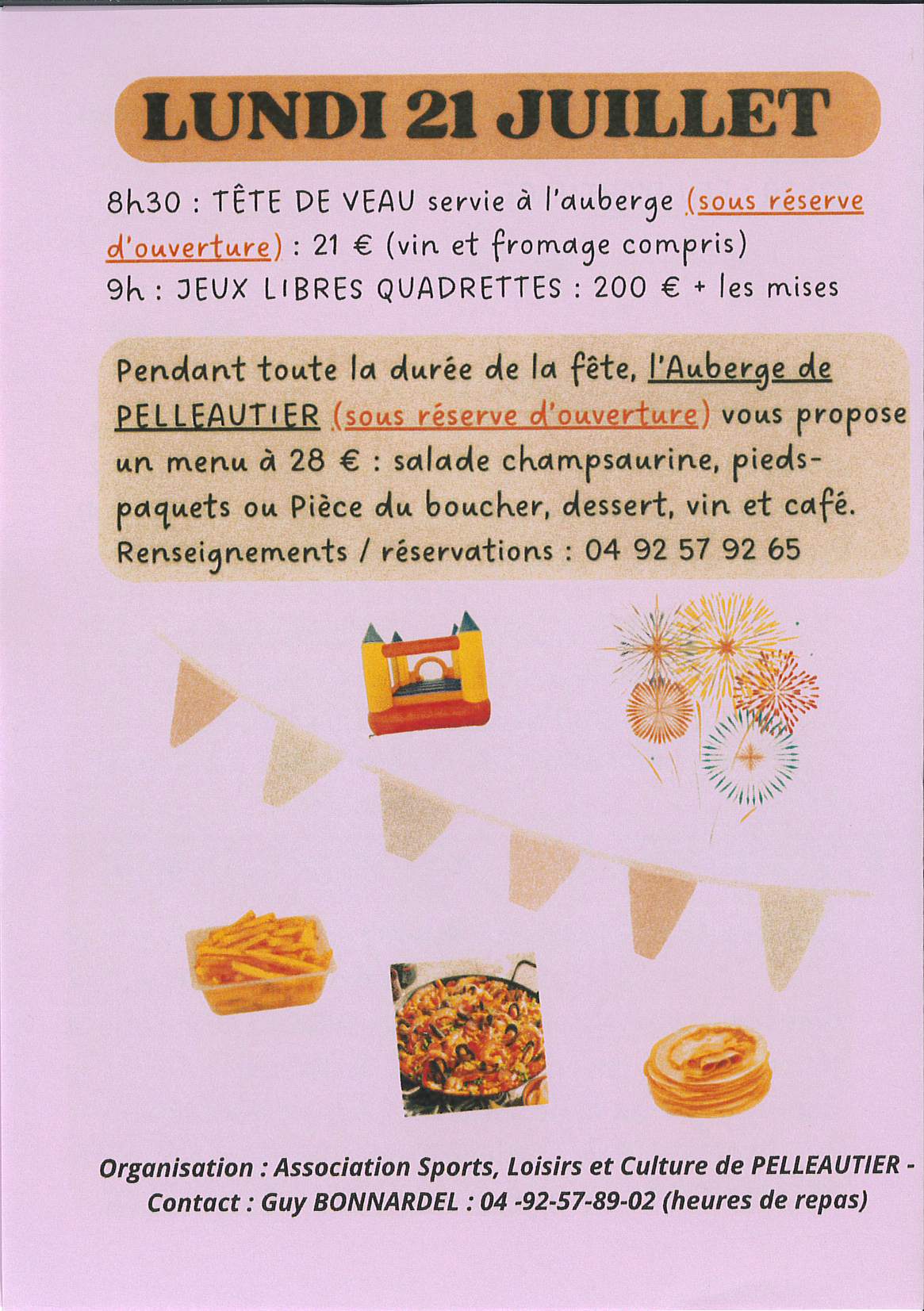 LUNDI 21 JUILLET

8h30 : TÊTE DE VEAU servie à l'auberge (sous réserve d'ouverture) : 21 € (vin et fromage compris)
9h : JEUX LIBRES QUADRETTES : 200 € + les mises

Pendant toute la durée de la fête, l'Auberge de PELLEAUTIER (sous réserve d'ouverture) vous propose un menu à 28 € : salade champsaurine, pieds-paquets ou Pièce du boucher, dessert, vin et café.
Renseignements / réservations : 04 92 57 92 65

Organisation : Association Sports, Loisirs et Culture de PELLEAUTIER - Contact : Guy BONNARDEL : 04 -92-57-89-02 (heures de repas)